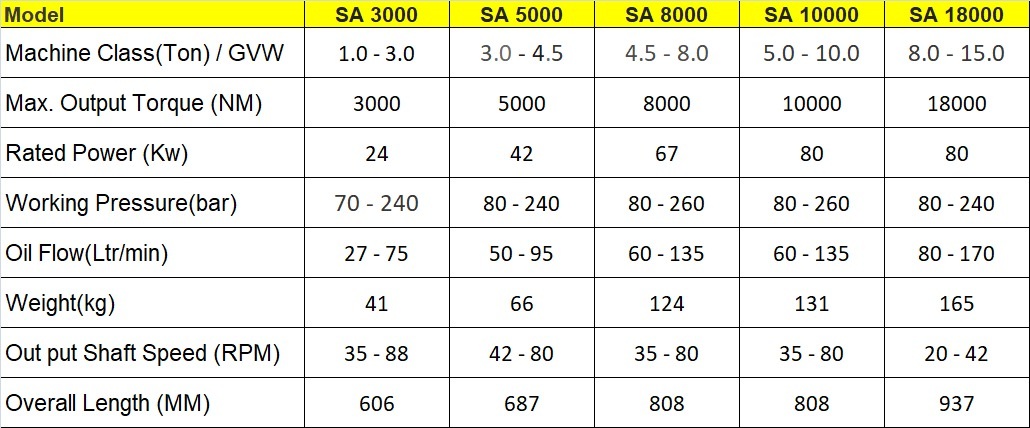 | Model | SA 3000 | SA 5000 | SA 8000 | SA 10000 | SA 18000 |
|---|---|---|---|---|---|
| Machine Class(Ton) / GVW | 1.0 - 3.0 | 3.0 - 4.5 | 4.5 - 8.0 | 5.0 - 10.0 | 8.0 - 15.0 |
| Max. Output Torque (NM) | 3000 | 5000 | 8000 | 10000 | 18000 |
| Rated Power (Kw) | 24 | 42 | 67 | 80 | 80 |
| Working Pressure(bar) | 70 - 240 | 80 - 240 | 80 - 260 | 80 - 260 | 80 - 240 |
| Oil Flow(Ltr/min) | 27 - 75 | 50 - 95 | 60 - 135 | 60 - 135 | 80 - 170 |
| Weight(kg) | 41 | 66 | 124 | 131 | 165 |
| Out put Shaft Speed (RPM) | 35 - 88 | 42 - 80 | 35 - 80 | 35 - 80 | 20 - 42 |
| Overall Length (MM) | 606 | 687 | 808 | 808 | 937 |